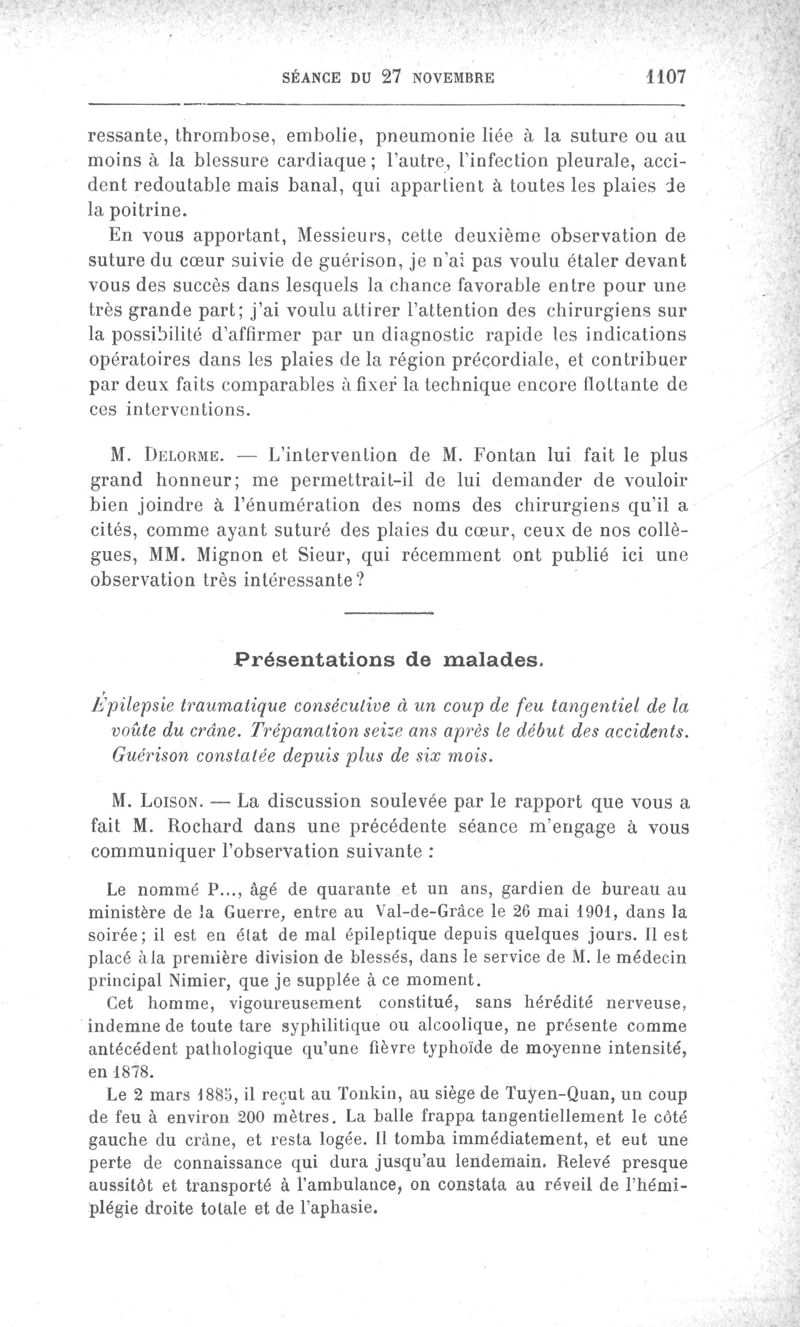 SÉANCE DU 27 NOVEMBRE 1107

ressante, thrombose, embolie, pneumonie liée à la suture ou au moins à la blessure cardiaque; l'autre, l'infection pleurale, accident redoutable mais banal, qui appartient à toutes les plaies de la poitrine.

En vous apportant, Messieurs, cette deuxième observation de suture du cœur suivie de guérison, je n'ai pas voulu étaler devant vous des succès dans lesquels la chance favorable entre pour une très grande part; j'ai voulu attirer l'attention des chirurgiens sur la possibilité d'affirmer par un diagnostic rapide les indications opératoires dans les plaies de la région précordiale, et contribuer par deux faits comparables à fixer la technique encore flottante de ces interventions.

M. Delorme. — L'intervention de M. Fontan lui fait le plus grand honneur; me permettrait-il de lui demander de vouloir bien joindre à l'énumération des noms des chirurgiens qu'il a cités, comme ayant suturé des plaies du cœur, ceux de nos collègues, MM. Mignon et Sieur, qui récemment ont publié ici une observation très intéressante?

Présentations de malades.

Épilepsie traumatique consécutive à un coup de feu tangentiel de la voûte du crâne. Trépanation seize ans après le début des accidents. Guérison constatée depuis plus de six mois.

M. Loison. — La discussion soulevée par le rapport que vous a fait M. Rochard dans une précédente séance m'engage à vous communiquer l'observation suivante :

Le nommé P..., âgé de quarante et un ans, gardien de bureau au ministère de la Guerre, entre au Val-de-Grâce le 26 mai 1901, dans la soirée; il est en état de mal épileptique depuis quelques jours. Il est placé à la première division de blessés, dans le service de M. le médecin principal Nimier, que je supplée à ce moment.

Cet homme, vigoureusement constitué, sans hérédité nerveuse, indemne de toute tare syphilitique ou alcoolique, ne présente comme antécédent pathologique qu'une fièvre typhoïde de moyenne intensité, en 1878.

Le 2 mars 1885, il reçut au Tonkin, au siège de Tuyen-Quan, un coup de feu à environ 200 mètres. La balle frappa tangentiellement le côté gauche du crâne, et resta logée. Il tomba immédiatement, et eut une perte de connaissance qui dura jusqu'au lendemain. Relevé presque aussitôt et transporté à l'ambulance, on constata au réveil de l'hémiplégie droite totale et de l'aphasie.